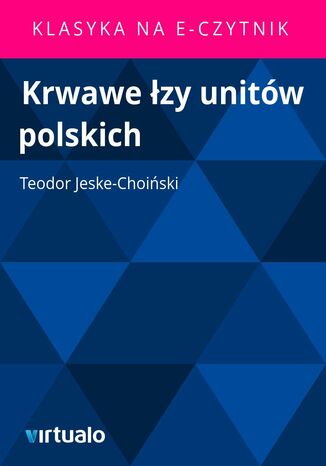 KLASYKA NA E-CZYTNIK

Krwawe łzy unitów polskich

Teodor Jeske-Choiński

virtualo